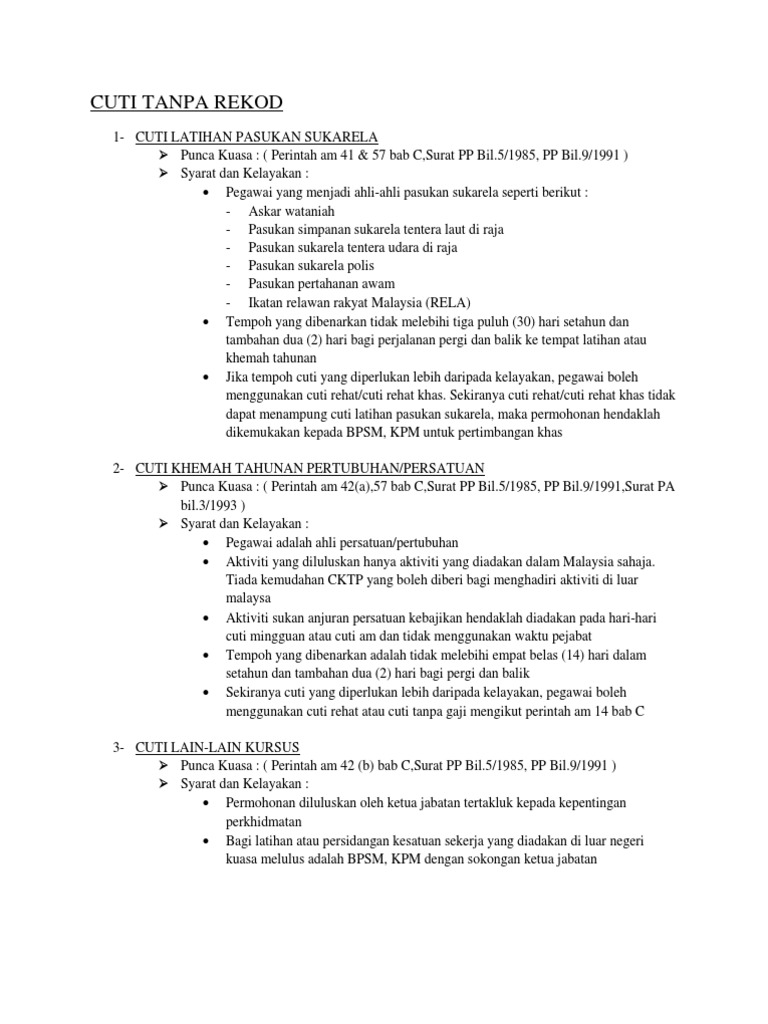 CUTI TANPA REKOD

1- CUTI LATIHAN PASUKAN SUKARELA
➢ Punca Kuasa : ( Perintah am 41 & 57 bab C,Surat PP Bil.5/1985, PP Bil.9/1991 )
➢ Syarat dan Kelayakan :
• Pegawai yang menjadi ahli-ahli pasukan sukarela seperti berikut :
- Askar wataniah
- Pasukan simpanan sukarela tentera laut di raja
- Pasukan sukarela tentera udara di raja
- Pasukan sukarela polis
- Pasukan pertahanan awam
- Ikatan relawan rakyat Malaysia (RELA)
• Tempoh yang dibenarkan tidak melebihi tiga puluh (30) hari setahun dan tambahan dua (2) hari bagi perjalanan pergi dan balik ke tempat latihan atau khemah tahunan
• Jika tempoh cuti yang diperlukan lebih daripada kelayakan, pegawai boleh menggunakan cuti rehat/cuti rehat khas. Sekiranya cuti rehat/cuti rehat khas tidak dapat menampung cuti latihan pasukan sukarela, maka permohonan hendaklah dikemukakan kepada BPSM, KPM untuk pertimbangan khas

2- CUTI KHEMAH TAHUNAN PERTUBUHAN/PERSATUAN
➢ Punca Kuasa : ( Perintah am 42(a),57 bab C,Surat PP Bil.5/1985, PP Bil.9/1991,Surat PA bil.3/1993 )
➢ Syarat dan Kelayakan :
• Pegawai adalah ahli persatuan/pertubuhan
• Aktiviti yang diluluskan hanya aktiviti yang diadakan dalam Malaysia sahaja. Tiada kemudahan CKTP yang boleh diberi bagi menghadiri aktiviti di luar malaysa
• Aktiviti sukan anjuran persatuan kebajikan hendaklah diadakan pada hari-hari cuti mingguan atau cuti am dan tidak menggunakan waktu pejabat
• Tempoh yang dibenarkan adalah tidak melebihi empat belas (14) hari dalam setahun dan tambahan dua (2) hari bagi pergi dan balik
• Sekiranya cuti yang diperlukan lebih daripada kelayakan, pegawai boleh menggunakan cuti rehat atau cuti tanpa gaji mengikut perintah am 14 bab C

3- CUTI LAIN-LAIN KURSUS
➢ Punca Kuasa : ( Perintah am 42 (b) bab C,Surat PP Bil.5/1985, PP Bil.9/1991 )
➢ Syarat dan Kelayakan :
• Permohonan diluluskan oleh ketua jabatan tertakluk kepada kepentingan perkhidmatan
• Bagi latihan atau persidangan kesatuan sekerja yang diadakan di luar negeri kuasa melulus adalah BPSM, KPM dengan sokongan ketua jabatan